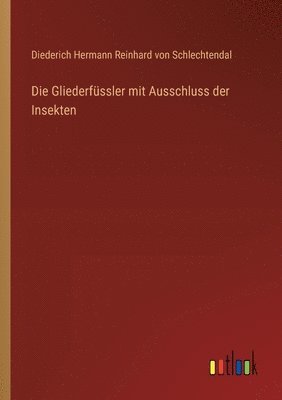 Diederich Hermann Reinhard von Schlechtendal

Die Gliederfüssler mit Ausschluss der Insekten

outlook